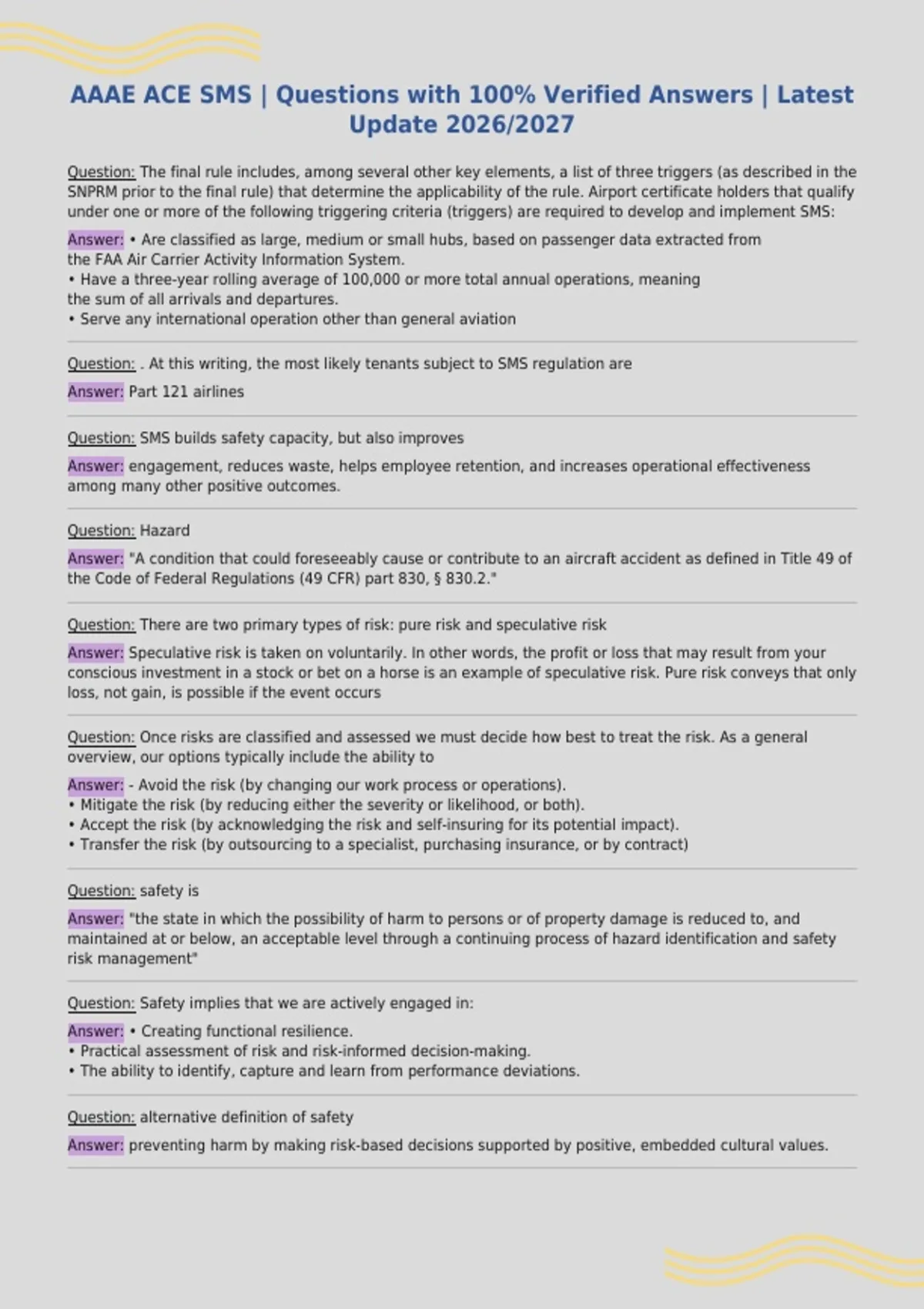 AAAE ACE SMS | Questions with 100% Verified Answers | Latest Update 2026/2027

Question: The final rule includes, among several other key elements, a list of three triggers (as described in the SNPRM prior to the final rule) that determine the applicability of the rule. Airport certificate holders that qualify under one or more of the following triggering criteria (triggers) are required to develop and implement SMS:

Answer: • Are classified as large, medium or small hubs, based on passenger data extracted from the FAA Air Carrier Activity Information System.
• Have a three-year rolling average of 100,000 or more total annual operations, meaning the sum of all arrivals and departures.
• Serve any international operation other than general aviation

Question: . At this writing, the most likely tenants subject to SMS regulation are

Answer: Part 121 airlines

Question: SMS builds safety capacity, but also improves

Answer: engagement, reduces waste, helps employee retention, and increases operational effectiveness among many other positive outcomes.

Question: Hazard

Answer: "A condition that could foreseeably cause or contribute to an aircraft accident as defined in Title 49 of the Code of Federal Regulations (49 CFR) part 830, § 830.2."

Question: There are two primary types of risk: pure risk and speculative risk

Answer: Speculative risk is taken on voluntarily. In other words, the profit or loss that may result from your conscious investment in a stock or bet on a horse is an example of speculative risk. Pure risk conveys that only loss, not gain, is possible if the event occurs

Question: Once risks are classified and assessed we must decide how best to treat the risk. As a general overview, our options typically include the ability to

Answer: - Avoid the risk (by changing our work process or operations).
• Mitigate the risk (by reducing either the severity or likelihood, or both).
• Accept the risk (by acknowledging the risk and self-insuring for its potential impact).
• Transfer the risk (by outsourcing to a specialist, purchasing insurance, or by contract)

Question: safety is

Answer: "the state in which the possibility of harm to persons or of property damage is reduced to, and maintained at or below, an acceptable level through a continuing process of hazard identification and safety risk management"

Question: Safety implies that we are actively engaged in:

Answer: • Creating functional resilience.
• Practical assessment of risk and risk-informed decision-making.
• The ability to identify, capture and learn from performance deviations.

Question: alternative definition of safety

Answer: preventing harm by making risk-based decisions supported by positive, embedded cultural values.